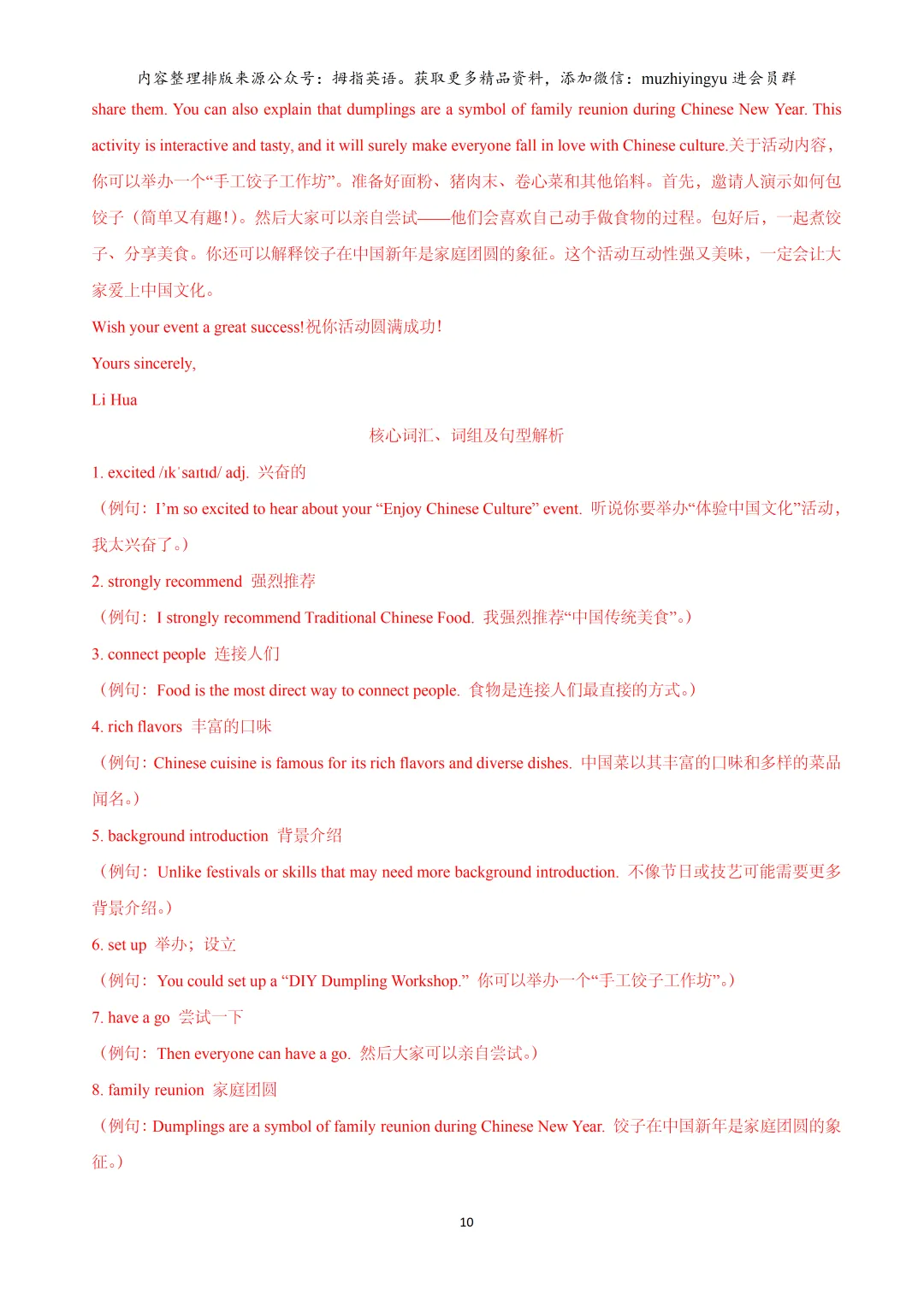 内容整理排版来源公众号：拇指英语。获取更多精品资料，添加微信：muzhiyingyu 进会员群

share them. You can also explain that dumplings are a symbol of family reunion during Chinese New Year. This activity is interactive and tasty, and it will surely make everyone fall in love with Chinese culture.关于活动内容，你可以举办一个“手工饺子工作坊”。准备好面粉、猪肉末、卷心菜和其他馅料。首先，邀请人演示如何包饺子（简单又有趣!）。然后大家可以亲自尝试——他们会喜欢自己动手做食物的过程。包好后，一起煮饺子、分享美食。你还可以解释饺子在中国新年是家庭团圆的象征。这个活动互动性强又美味，一定会让大家爱上中国文化。

Wish your event a great success!祝你活动圆满成功!

Yours sincerely,

Li Hua

核心词汇、词组及句型解析

1. excited /ɪkˈsaɪtɪd/ adj. 兴奋的

（例句：I’m so excited to hear about your “Enjoy Chinese Culture” event. 听说你要举办“体验中国文化”活动，我太兴奋了。）

2. strongly recommend 强烈推荐

（例句：I strongly recommend Traditional Chinese Food. 我强烈推荐“中国传统美食”。）

3. connect people 连接人们

（例句：Food is the most direct way to connect people. 食物是连接人们最直接的方式。）

4. rich flavors 丰富的口味

（例句：Chinese cuisine is famous for its rich flavors and diverse dishes. 中国菜以其丰富的口味和多样的菜品闻名。）

5. background introduction 背景介绍

（例句：Unlike festivals or skills that may need more background introduction. 不像节日或技艺可能需要更多背景介绍。）

6. set up 举办；设立

（例句：You could set up a “DIY Dumpling Workshop.” 你可以举办一个“手工饺子工作坊”。）

7. have a go 尝试一下

（例句：Then everyone can have a go. 然后大家可以亲自尝试。）

8. family reunion 家庭团圆

（例句：Dumplings are a symbol of family reunion during Chinese New Year. 饺子在中国新年是家庭团圆的象征。）

10